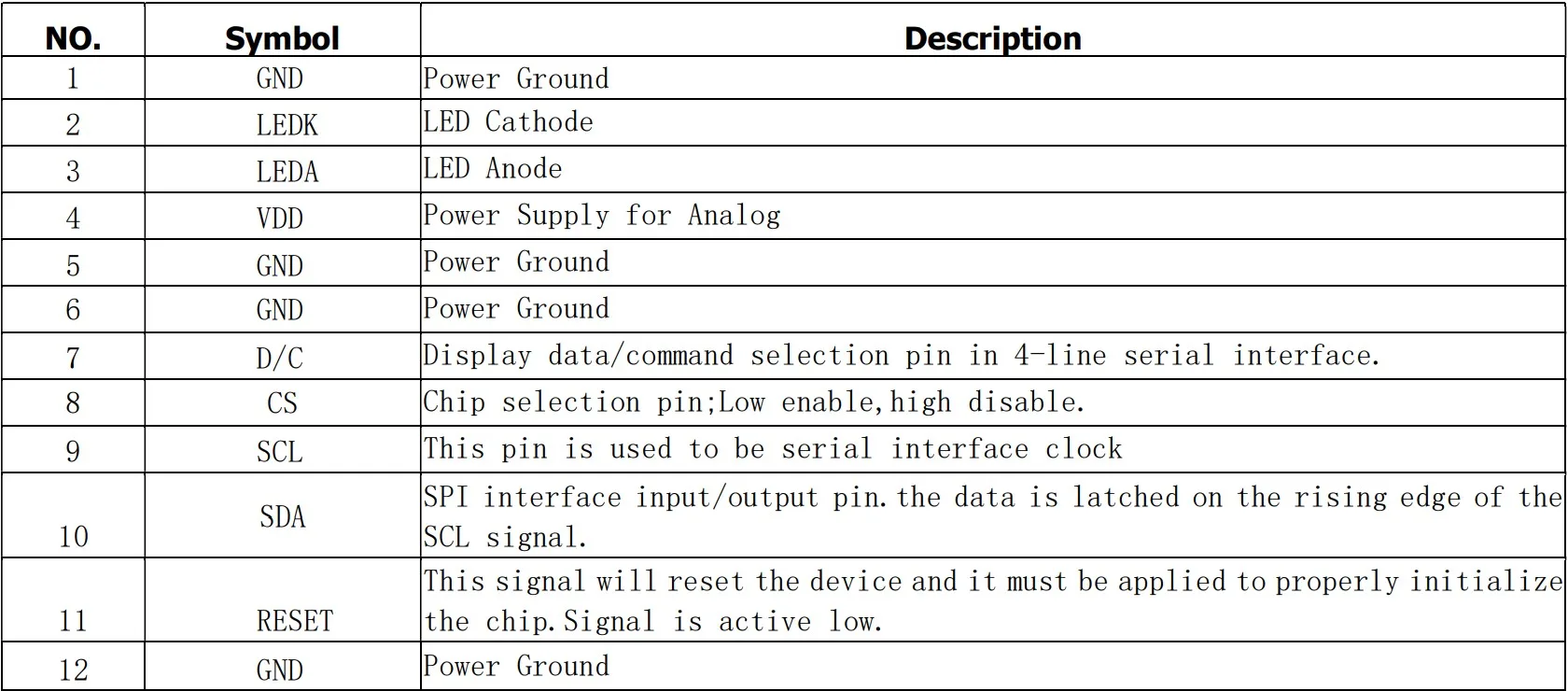 | NO. | Symbol | Description |
|---|---|---|
| 1 | GND | Power Ground |
| 2 | LEDK | LED Cathode |
| 3 | LEDA | LED Anode |
| 4 | VDD | Power Supply for Analog |
| 5 | GND | Power Ground |
| 6 | GND | Power Ground |
| 7 | D/C | Display data/command selection pin in 4-line serial interface. |
| 8 | CS | Chip selection pin;Low enable,high disable. |
| 9 | SCL | This pin is used to be serial interface clock |
| 10 | SDA | SPI interface input/output pin.the data is latched on the rising edge of the SCL signal. |
| 11 | RESET | This signal will reset the device and it must be applied to properly initialize the chip.Signal is active low. |
| 12 | GND | Power Ground |